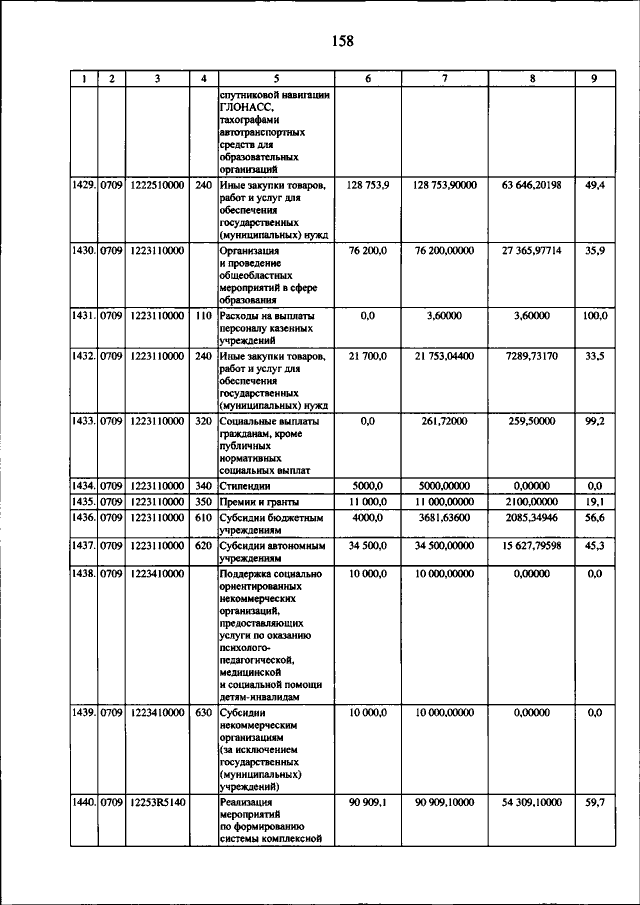 158

| 1 | 2 | 3 | 4 | 5 | 6 | 7 | 8 | 9 |
|---|---|---|---|---|---|---|---|---|
| | | | | спутниковой навигации ГЛОНАСС, тахографами автотранспортных средств для образовательных организаций | | | | |
| 1429. | 0709 | 1222510000 | 240 | Иные закупки товаров, работ и услуг для обеспечения государственных (муниципальных) нужд | 128 753,9 | 128 753,90000 | 63 646,20198 | 49,4 |
| 1430. | 0709 | 1223110000 | | Организация и проведение общеобластных мероприятий в сфере образования | 76 200,0 | 76 200,00000 | 27 365,97714 | 35,9 |
| 1431. | 0709 | 1223110000 | 110 | Расходы на выплаты персоналу казенных учреждений | 0,0 | 3,60000 | 3,60000 | 100,0 |
| 1432. | 0709 | 1223110000 | 240 | Иные закупки товаров, работ и услуг для обеспечения государственных (муниципальных) нужд | 21 700,0 | 21 753,04400 | 7289,73170 | 33,5 |
| 1433. | 0709 | 1223110000 | 320 | Социальные выплаты гражданам, кроме публичных нормативных социальных выплат | 0,0 | 261,72000 | 259,50000 | 99,2 |
| 1434. | 0709 | 1223110000 | 340 | Стипендии | 5000,0 | 5000,00000 | 0,00000 | 0,0 |
| 1435. | 0709 | 1223110000 | 350 | Премии и гранты | 11 000,0 | 11 000,00000 | 2100,00000 | 19,1 |
| 1436. | 0709 | 1223110000 | 610 | Субсидии бюджетным учреждениям | 4000,0 | 3681,63600 | 2085,34946 | 56,6 |
| 1437. | 0709 | 1223110000 | 620 | Субсидии автономным учреждениям | 34 500,0 | 34 500,00000 | 15 627,79598 | 45,3 |
| 1438. | 0709 | 1223410000 | | Поддержка социально ориентированных некоммерческих организаций, предоставляющих услуги по оказанию психолого-педагогической, медицинской и социальной помощи детям-инвалидам | 10 000,0 | 10 000,00000 | 0,00000 | 0,0 |
| 1439. | 0709 | 1223410000 | 630 | Субсидии некоммерческим организациям (за исключением государственных (муниципальных) учреждений) | 10 000,0 | 10 000,00000 | 0,00000 | 0,0 |
| 1440. | 0709 | 12253R5140 | | Реализация мероприятий по формированию системы комплексной | 90 909,1 | 90 909,10000 | 54 309,10000 | 59,7 |